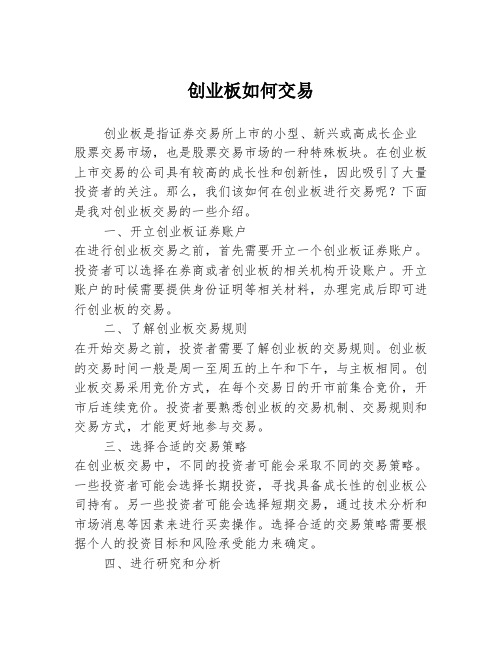 创业板如何交易

创业板是指证券交易所上市的小型、新兴或高成长企业股票交易市场，也是股票交易市场的一种特殊板块。在创业板上市交易的公司具有较高的成长性和创新性，因此吸引了大量投资者的关注。那么，我们该如何在创业板进行交易呢？下面是我对创业板交易的一些介绍。

一、开立创业板证券账户

在进行创业板交易之前，首先需要开立一个创业板证券账户。投资者可以选择在券商或者创业板的相关机构开设账户。开立账户的时候需要提供身份证明等相关材料，办理完成后即可进行创业板的交易。

二、了解创业板交易规则

在开始交易之前，投资者需要了解创业板的交易规则。创业板的交易时间一般是周一至周五的上午和下午，与主板相同。创业板交易采用竞价方式，在每个交易日的开市前集合竞价，开市后连续竞价。投资者要熟悉创业板的交易机制、交易规则和交易方式，才能更好地参与交易。

三、选择合适的交易策略

在创业板交易中，不同的投资者可能会采取不同的交易策略。一些投资者可能会选择长期投资，寻找具备成长性的创业板公司持有。另一些投资者可能会选择短期交易，通过技术分析和市场消息等因素来进行买卖操作。选择合适的交易策略需要根据个人的投资目标和风险承受能力来确定。

四、进行研究和分析